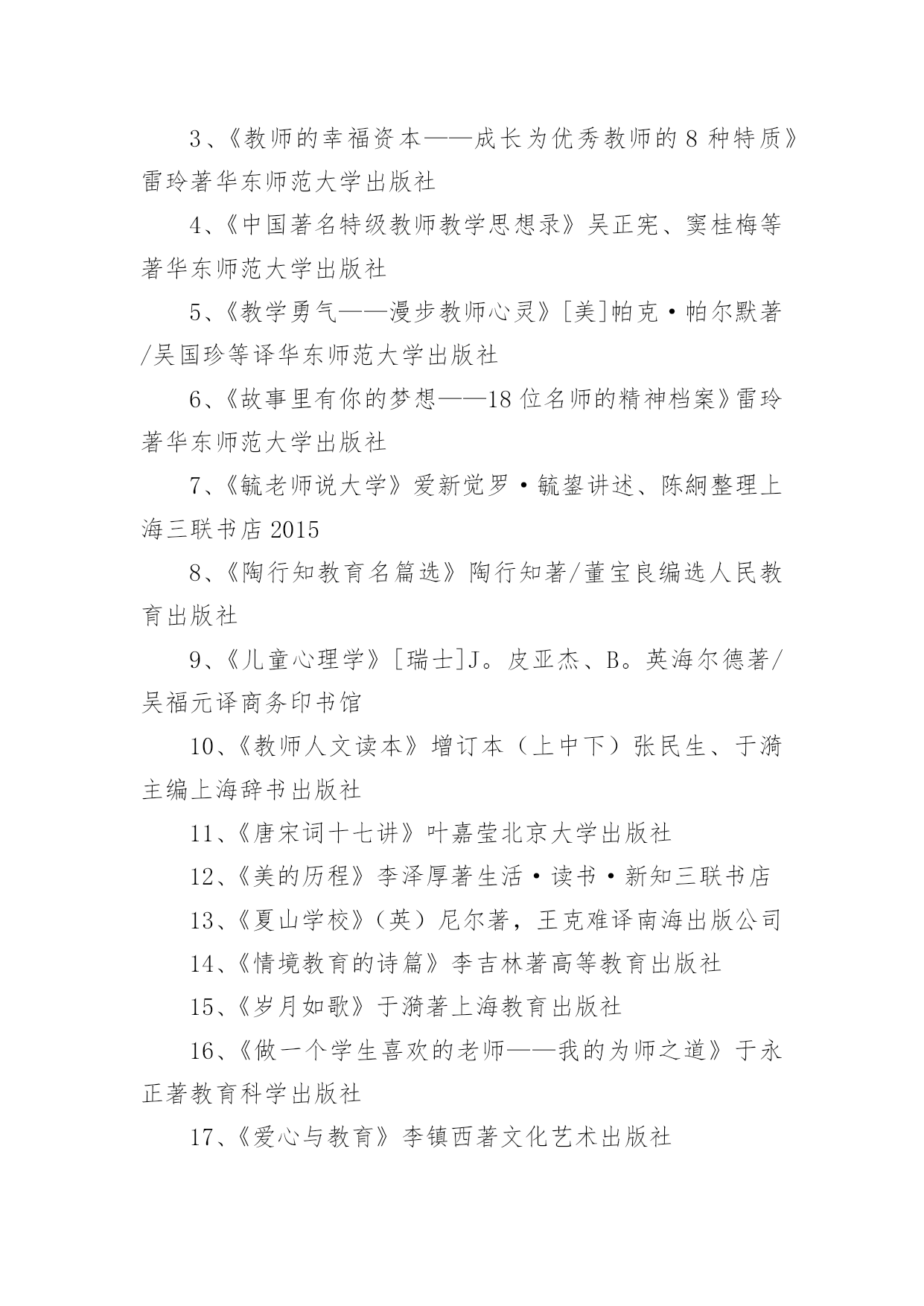 3、《教师的幸福资本——成长为优秀教师的 8 种特质》雷玲著华东师范大学出版社

4、《中国著名特级教师教学思想录》吴正宪、窦桂梅等著华东师范大学出版社

5、《教学勇气——漫步教师心灵》[美]帕克·帕尔默著/吴国珍等译华东师范大学出版社

6、《故事里有你的梦想——18 位名师的精神档案》雷玲著华东师范大学出版社

7、《毓老师说大学》爱新觉罗·毓鋆讲述、陈絅整理上海三联书店 2015

8、《陶行知教育名篇选》陶行知著/董宝良编选人民教育出版社

9、《儿童心理学》[瑞士]J。皮亚杰、B。英海尔德著/吴福元译商务印书馆

10、《教师人文读本》增订本（上中下）张民生、于漪主编上海辞书出版社

11、《唐宋词十七讲》叶嘉莹北京大学出版社

12、《美的历程》李泽厚著生活·读书·新知三联书店

13、《夏山学校》（英）尼尔著，王克难译南海出版公司

14、《情境教育的诗篇》李吉林著高等教育出版社

15、《岁月如歌》于漪著上海教育出版社

16、《做一个学生喜欢的老师——我的为师之道》于永正著教育科学出版社

17、《爱心与教育》李镇西著文化艺术出版社